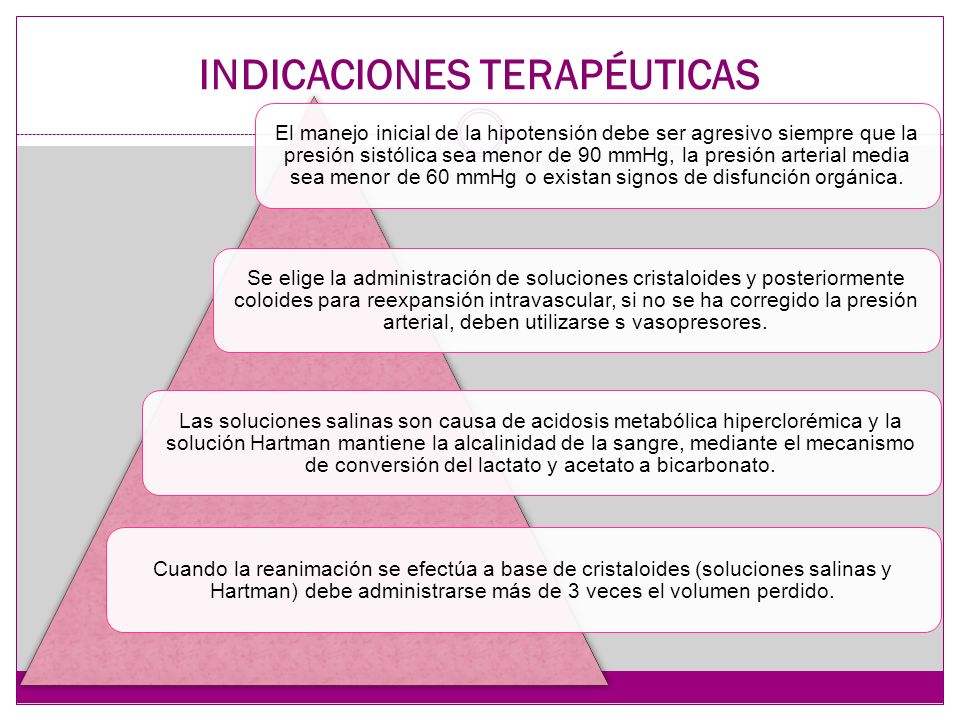 INDICACIONES TERAPÉUTICAS

El manejo inicial de la hipotensión debe ser agresivo siempre que la presión sistólica sea menor de 90 mmHg, la presión arterial media sea menor de 60 mmHg o existan signos de disfunción orgánica.

Se elige la administración de soluciones cristaloides y posteriormente coloides para reexpansión intravascular, si no se ha corregido la presión arterial, deben utilizarse s vasopresores.

Las soluciones salinas son causa de acidosis metabólica hiperclorémica y la solución Hartman mantiene la alcalinidad de la sangre, mediante el mecanismo de conversión del lactato y acetato a bicarbonato.

Cuando la reanimación se efectúa a base de cristaloides (soluciones salinas y Hartman) debe administrarse más de 3 veces el volumen perdido.